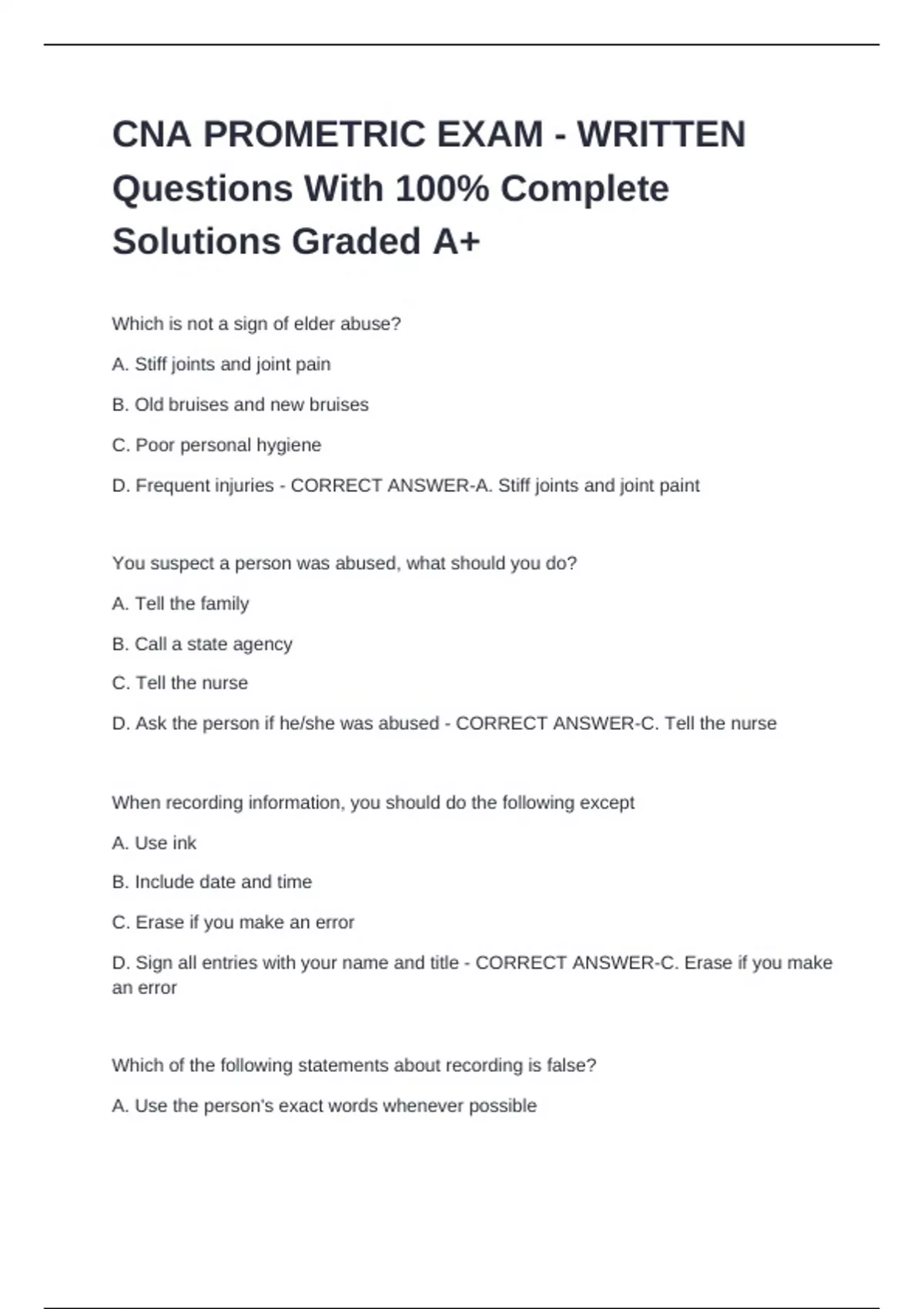 CNA PROMETRIC EXAM - WRITTEN Questions With 100% Complete Solutions Graded A+

Which is not a sign of elder abuse?

A. Stiff joints and joint pain

B. Old bruises and new bruises

C. Poor personal hygiene

D. Frequent injuries - CORRECT ANSWER-A. Stiff joints and joint paint

You suspect a person was abused, what should you do?

A. Tell the family

B. Call a state agency

C. Tell the nurse

D. Ask the person if he/she was abused - CORRECT ANSWER-C. Tell the nurse

When recording information, you should do the following except

A. Use ink

B. Include date and time

C. Erase if you make an error

D. Sign all entries with your name and title - CORRECT ANSWER-C. Erase if you make an error

Which of the following statements about recording is false?

A. Use the person's exact words whenever possible